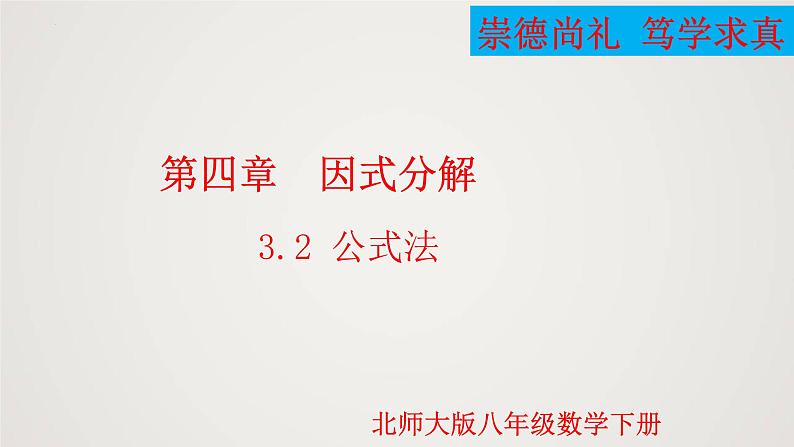 崇德尚礼 笃学求真

第四章 因式分解

3.2 公式法

北师大版八年级数学下册